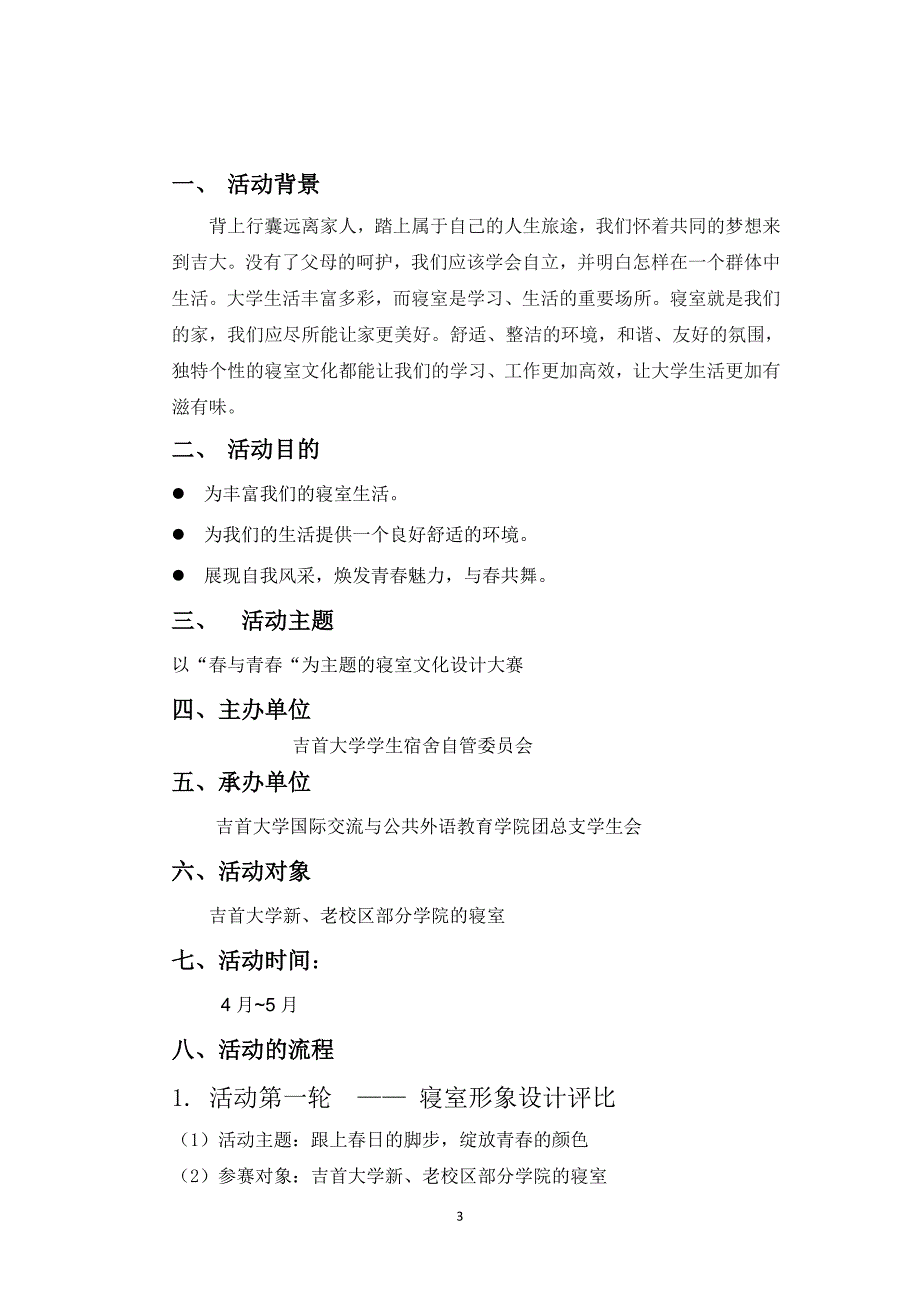 一、 活动背景

背上行囊远离家人，踏上属于自己的人生旅途，我们怀着共同的梦想来到吉大。没有了父母的呵护，我们应该学会自立，并明白怎样在一个群体中生活。大学生活丰富多彩，而寝室是学习、生活的重要场所。寝室就是我们的家，我们应尽所能让家更美好。舒适、整洁的环境，和谐、友好的氛围，独特个性的寝室文化都能让我们的学习、工作更加高效，让大学生活更加有滋有味。

二、 活动目的

● 为丰富我们的寝室生活。

● 为我们的生活提供一个良好舒适的环境。

● 展现自我风采，焕发青春魅力，与春共舞。

三、 活动主题

以“春与青春“为主题的寝室文化设计大赛

四、主办单位

吉首大学学生宿舍自管委员会

五、承办单位

吉首大学国际交流与公共外语教育学院团总支学生会

六、活动对象

吉首大学新、老校区部分学院的寝室

七、活动时间：

4 月~5 月

八、活动的流程

1. 活动第一轮 —— 寝室形象设计评比

（1）活动主题：跟上春日的脚步，绽放青春的颜色

（2）参赛对象：吉首大学新、老校区部分学院的寝室

3